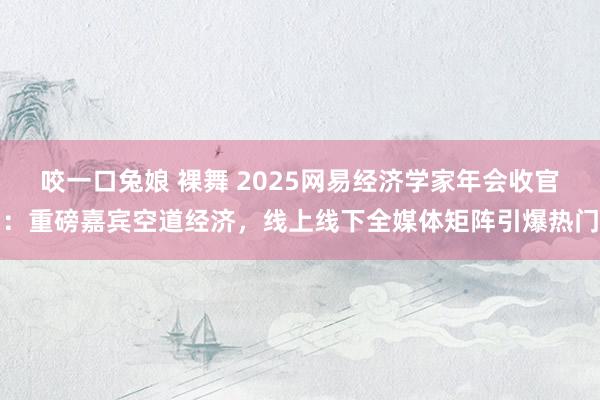 咬一口兔娘 裸舞 2025网易经济学家年会收官：重磅嘉宾空道经济，线上线下全媒体矩阵引爆热门